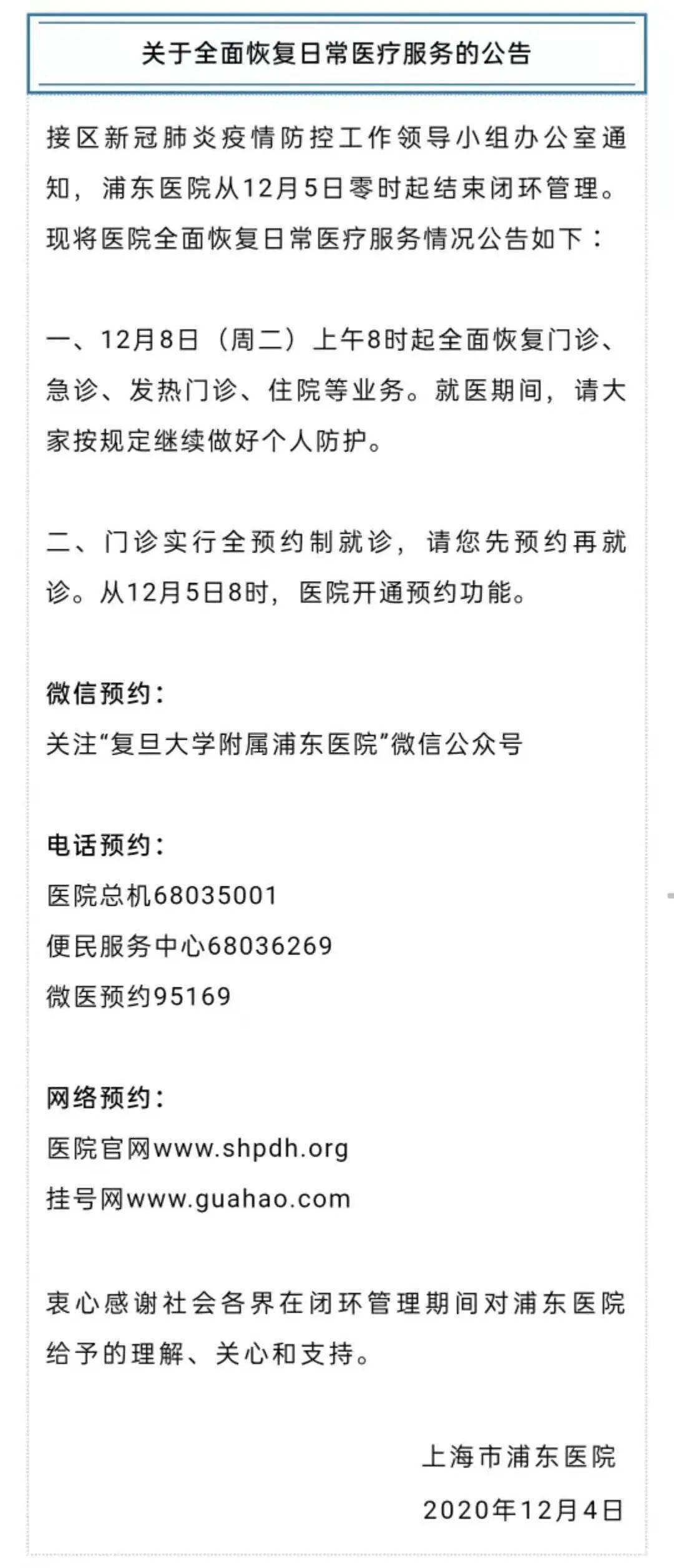 关于全面恢复日常医疗服务的公告

接区新冠肺炎疫情防控工作领导小组办公室通知，浦东医院从12月5日零时起结束闭环管理。现将医院全面恢复日常医疗服务情况公告如下：

一、12月8日（周二）上午8时起全面恢复门诊、急诊、发热门诊、住院等业务。就医期间，请大家按规定继续做好个人防护。

二、门诊实行全预约制就诊，请您先预约再就诊。从12月5日8时，医院开通预约功能。

微信预约：
关注“复旦大学附属浦东医院”微信公众号

电话预约：
医院总机68035001
便民服务中心68036269
微医预约95169

网络预约：
医院官网www.shpdh.org
挂号网www.guahao.com

衷心感谢社会各界在闭环管理期间对浦东医院给予的理解、关心和支持。

上海市浦东医院
2020年12月4日